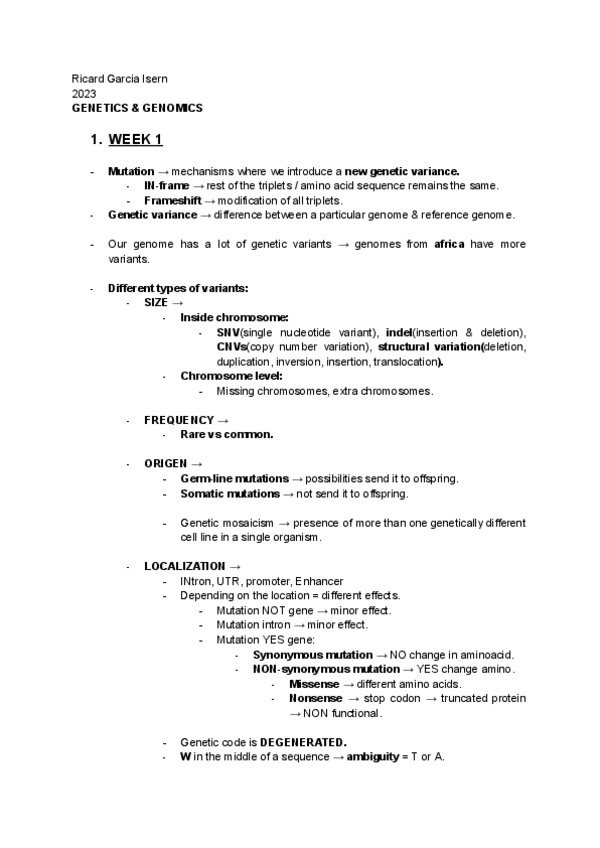 Ricard Garcia Isern
2023
GENETICS & GENOMICS

1. WEEK 1

- Mutation → mechanisms where we introduce a new genetic variance.
  - IN-frame → rest of the triplets / amino acid sequence remains the same.
  - Frameshift → modification of all triplets.
- Genetic variance → difference between a particular genome & reference genome.

- Our genome has a lot of genetic variants → genomes from africa have more variants.

- Different types of variants:
  - SIZE →
    - Inside chromosome:
      - SNV(single nucleotide variant), indel(insertion & deletion), CNVs(copy number variation), structural variation(deletion, duplication, inversion, insertion, translocation).
    - Chromosome level:
      - Missing chromosomes, extra chromosomes.

  - FREQUENCY →
    - Rare vs common.

  - ORIGEN →
    - Germ-line mutations → possibilities send it to offspring.
    - Somatic mutations → not send it to offspring.

    - Genetic mosaicism → presence of more than one genetically different cell line in a single organism.

  - LOCALIZATION →
    - INtron, UTR, promoter, Enhancer
    - Depending on the location = different effects.
      - Mutation NOT gene → minor effect.
      - Mutation intron → minor effect.
      - Mutation YES gene:
        - Synonymous mutation → NO change in aminoacid.
        - NON-synonymous mutation → YES change amino.
          - Missense → different amino acids.
          - Nonsense → stop codon → truncated protein → NON functional.

    - Genetic code is DEGENERATED.
    - W in the middle of a sequence → ambiguity = T or A.